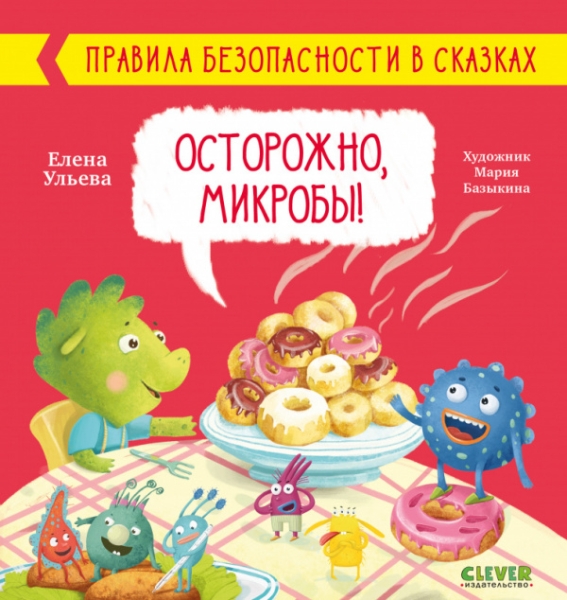 ПРАВИЛА БЕЗОПАСНОСТИ В СКАЗКАХ

Елена Ульева

ОСТОРОЖНО, МИКРОБЫ!

Художник Мария Базыкина

CLEVER
издательство